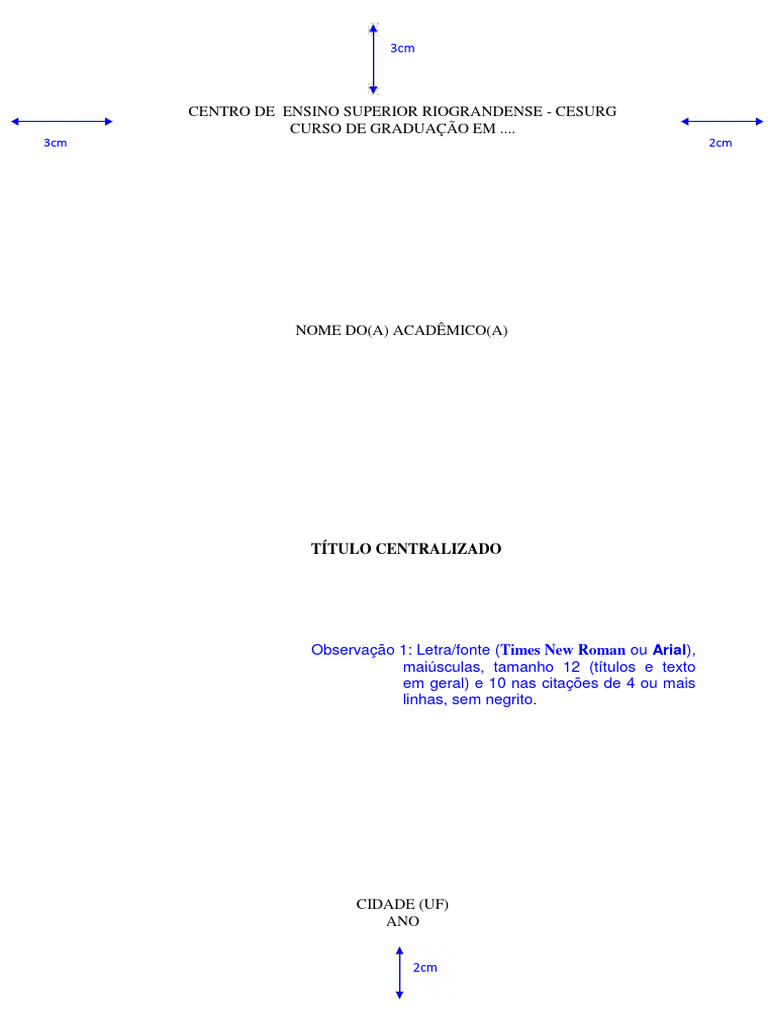 3cm

3cm

CENTRO DE ENSINO SUPERIOR RIOGRANDENSE - CESURG
CURSO DE GRADUAÇÃO EM ....

2cm

NOME DO(A) ACADÊMICO(A)

TÍTULO CENTRALIZADO

Observação 1: Letra/fonte (Times New Roman ou Arial), maiúsculas, tamanho 12 (títulos e texto em geral) e 10 nas citações de 4 ou mais linhas, sem negrito.

CIDADE (UF)
ANO

2cm